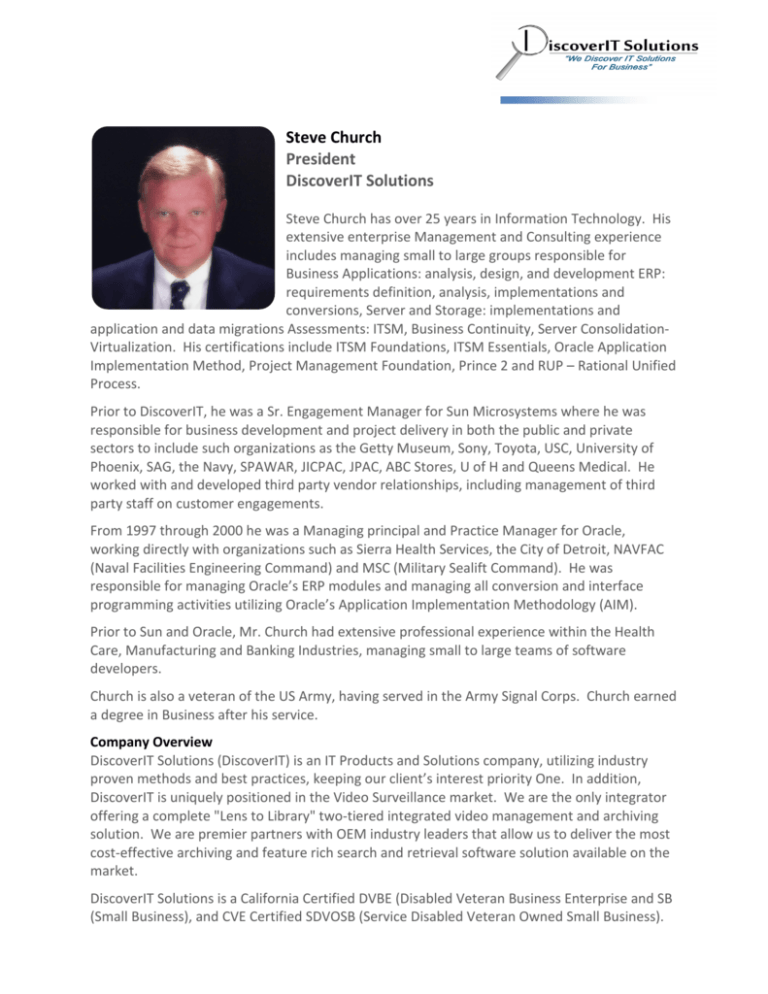 DiscoverIT Solutions
"We Discover IT Solutions For Business"

Steve Church
President
DiscoverIT Solutions

Steve Church has over 25 years in Information Technology. His extensive enterprise Management and Consulting experience includes managing small to large groups responsible for Business Applications: analysis, design, and development ERP: requirements definition, analysis, implementations and conversions, Server and Storage: implementations and application and data migrations Assessments: ITSM, Business Continuity, Server Consolidation-Virtualization. His certifications include ITSM Foundations, ITSM Essentials, Oracle Application Implementation Method, Project Management Foundation, Prince 2 and RUP – Rational Unified Process.

Prior to DiscoverIT, he was a Sr. Engagement Manager for Sun Microsystems where he was responsible for business development and project delivery in both the public and private sectors to include such organizations as the Getty Museum, Sony, Toyota, USC, University of Phoenix, SAG, the Navy, SPAWAR, JICPAC, JPAC, ABC Stores, U of H and Queens Medical. He worked with and developed third party vendor relationships, including management of third party staff on customer engagements.

From 1997 through 2000 he was a Managing principal and Practice Manager for Oracle, working directly with organizations such as Sierra Health Services, the City of Detroit, NAVFAC (Naval Facilities Engineering Command) and MSC (Military Sealift Command). He was responsible for managing Oracle's ERP modules and managing all conversion and interface programming activities utilizing Oracle's Application Implementation Methodology (AIM).

Prior to Sun and Oracle, Mr. Church had extensive professional experience within the Health Care, Manufacturing and Banking Industries, managing small to large teams of software developers.

Church is also a veteran of the US Army, having served in the Army Signal Corps. Church earned a degree in Business after his service.

Company Overview
DiscoverIT Solutions (DiscoverIT) is an IT Products and Solutions company, utilizing industry proven methods and best practices, keeping our client's interest priority One. In addition, DiscoverIT is uniquely positioned in the Video Surveillance market. We are the only integrator offering a complete "Lens to Library" two-tiered integrated video management and archiving solution. We are premier partners with OEM industry leaders that allow us to deliver the most cost-effective archiving and feature rich search and retrieval software solution available on the market.

DiscoverIT Solutions is a California Certified DVBE (Disabled Veteran Business Enterprise and SB (Small Business), and CVE Certified SDVOSB (Service Disabled Veteran Owned Small Business).